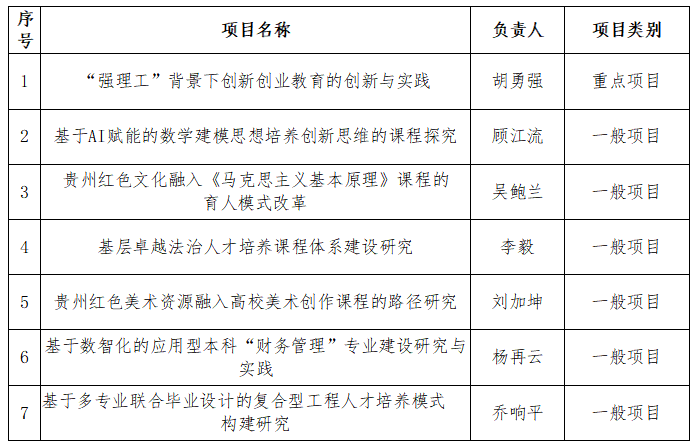 | 序号 | 项目名称 | 负责人 | 项目类别 |
|---|---|---|---|
| 1 | “强理工”背景下创新创业教育的创新与实践 | 胡勇强 | 重点项目 |
| 2 | 基于AI赋能的数学建模思想培养创新思维的课程探究 | 顾江流 | 一般项目 |
| 3 | 贵州红色文化融入《马克思主义基本原理》课程的育人模式改革 | 吴鲍兰 | 一般项目 |
| 4 | 基层卓越法治人才培养课程体系建设研究 | 李毅 | 一般项目 |
| 5 | 贵州红色美术资源融入高校美术创作课程的路径研究 | 刘加坤 | 一般项目 |
| 6 | 基于数智化的应用型本科“财务管理”专业建设研究与实践 | 杨再云 | 一般项目 |
| 7 | 基于多专业联合毕业设计的复合型工程人才培养模式构建研究 | 乔响平 | 一般项目 |